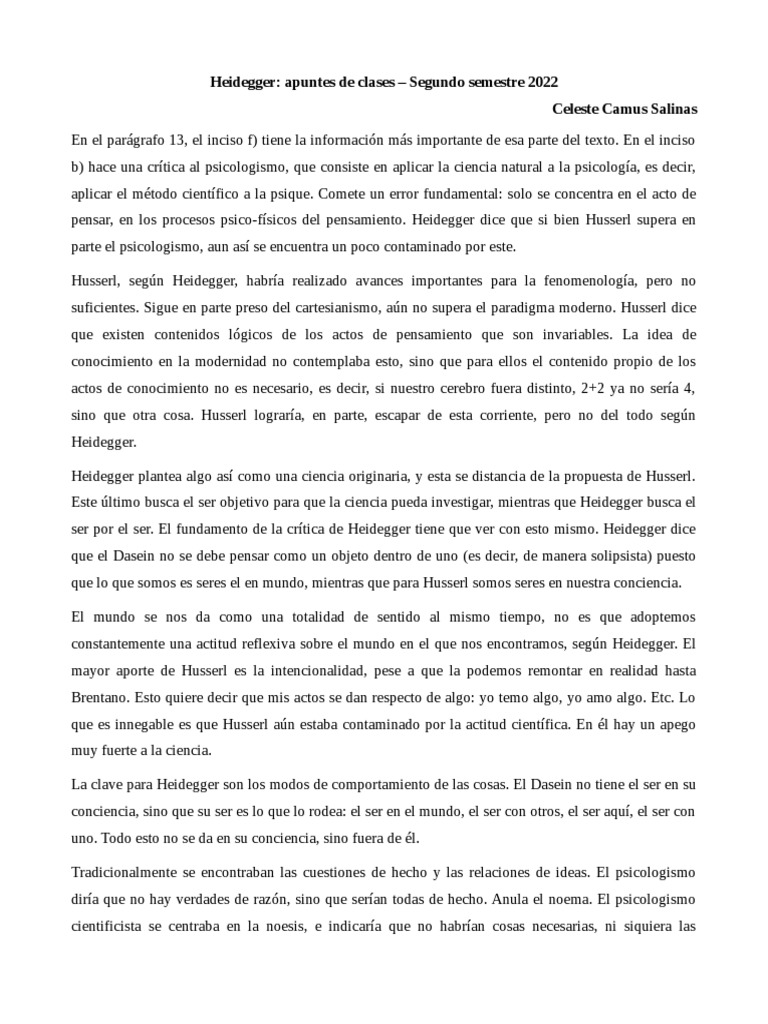 Heidegger: apuntes de clases – Segundo semestre 2022

Celeste Camus Salinas

En el parágrafo 13, el inciso f) tiene la información más importante de esa parte del texto. En el inciso b) hace una crítica al psicologismo, que consiste en aplicar la ciencia natural a la psicología, es decir, aplicar el método científico a la psique. Comete un error fundamental: solo se concentra en el acto de pensar, en los procesos psico-físicos del pensamiento. Heidegger dice que si bien Husserl supera en parte el psicologismo, aun así se encuentra un poco contaminado por este.

Husserl, según Heidegger, habría realizado avances importantes para la fenomenología, pero no suficientes. Sigue en parte preso del cartesianismo, aún no supera el paradigma moderno. Husserl dice que existen contenidos lógicos de los actos de pensamiento que son invariables. La idea de conocimiento en la modernidad no contemplaba esto, sino que para ellos el contenido propio de los actos de conocimiento no es necesario, es decir, si nuestro cerebro fuera distinto, 2+2 ya no sería 4, sino que otra cosa. Husserl lograría, en parte, escapar de esta corriente, pero no del todo según Heidegger.

Heidegger plantea algo así como una ciencia originaria, y esta se distancia de la propuesta de Husserl. Este último busca el ser objetivo para que la ciencia pueda investigar, mientras que Heidegger busca el ser por el ser. El fundamento de la crítica de Heidegger tiene que ver con esto mismo. Heidegger dice que el Dasein no se debe pensar como un objeto dentro de uno (es decir, de manera solipsista) puesto que lo que somos es seres el en mundo, mientras que para Husserl somos seres en nuestra conciencia.

El mundo se nos da como una totalidad de sentido al mismo tiempo, no es que adoptemos constantemente una actitud reflexiva sobre el mundo en el que nos encontramos, según Heidegger. El mayor aporte de Husserl es la intencionalidad, pese a que la podemos remontar en realidad hasta Brentano. Esto quiere decir que mis actos se dan respecto de algo: yo temo algo, yo amo algo. Etc. Lo que es innegable es que Husserl aún estaba contaminado por la actitud científica. En él hay un apego muy fuerte a la ciencia.

La clave para Heidegger son los modos de comportamiento de las cosas. El Dasein no tiene el ser en su conciencia, sino que su ser es lo que lo rodea: el ser en el mundo, el ser con otros, el ser aquí, el ser con uno. Todo esto no se da en su conciencia, sino fuera de él.

Tradicionalmente se encontraban las cuestiones de hecho y las relaciones de ideas. El psicologismo diría que no hay verdades de razón, sino que serían todas de hecho. Anula el noema. El psicologismo cientificista se centraba en la noesis, e indicaría que no habrían cosas necesarias, ni siquiera las